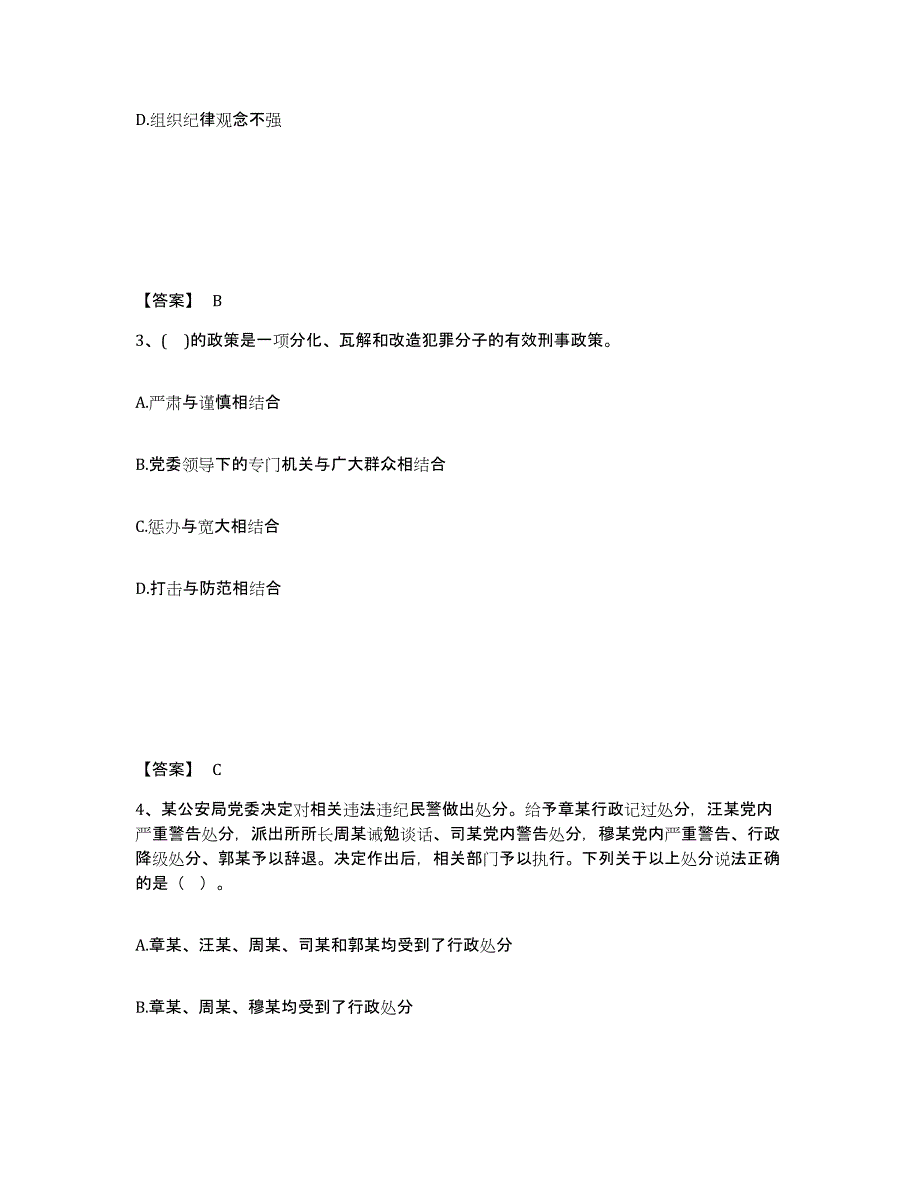 D.组织纪律观念不强

【答案】 B

3、( )的政策是一项分化、瓦解和改造犯罪分子的有效刑事政策。

A.严肃与谨慎相结合

B.党委领导下的专门机关与广大群众相结合

C.惩办与宽大相结合

D.打击与防范相结合

【答案】 C

4、某公安局党委决定对相关违法违纪民警做出处分。给予章某行政记过处分，汪某党内严重警告处分，派出所所长周某诫勉谈话、司某党内警告处分，穆某党内严重警告、行政降级处分、郭某予以辞退。决定作出后，相关部门予以执行。下列关于以上处分说法正确的是（ ）。

A.章某、汪某、周某、司某和郭某均受到了行政处分

B.章某、周某、穆某均受到了行政处分